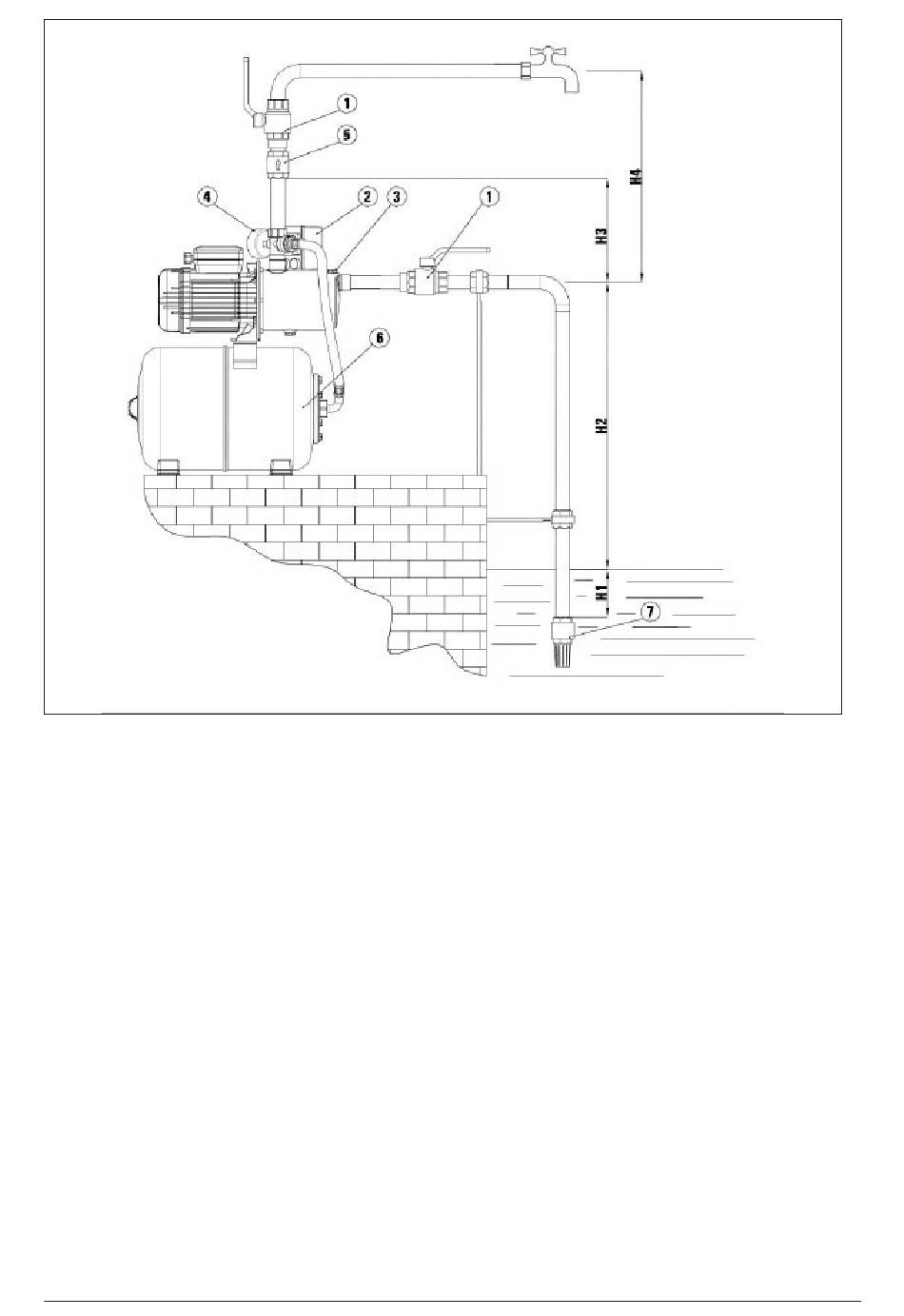 1
5
4
2
3
1
6
7
H4
H3
H2
H1